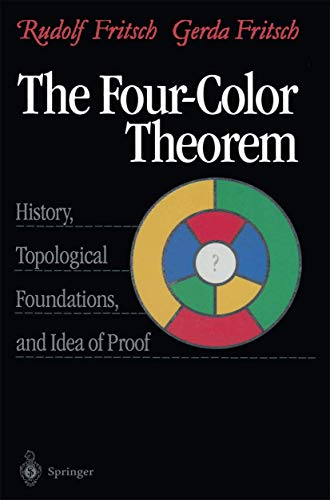 Rudolf Fritsch Gerda Fritsch

The Four-Color Theorem

History, Topological Foundations, and Idea of Proof

?

Springer